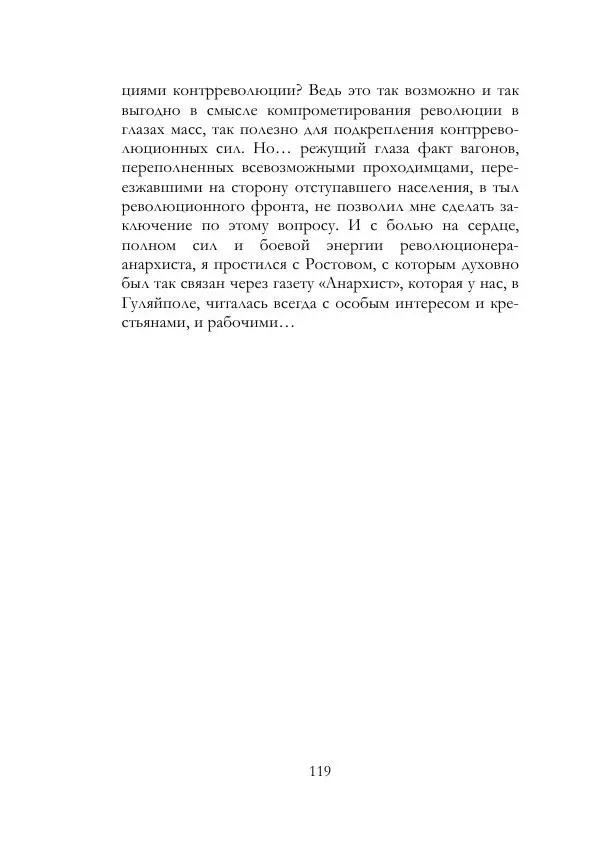 циями контрреволюции? Ведь это так возможно и так выгодно в смысле компрометирования революции в глазах масс, так полезно для подкрепления контрреволюционных сил. Но… режущий глаза факт вагонов, переполненных всевозможными проходимцами, переезжавшими на сторону отступавшего населения, в тыл революционного фронта, не позволил мне сделать заключение по этому вопросу. И с болью на сердце, полном сил и боевой энергии революционера-анархиста, я простился с Ростовом, с которым духовно был так связан через газету «Анархист», которая у нас, в Гуляйполе, читалась всегда с особым интересом и крестьянами, и рабочими…

119